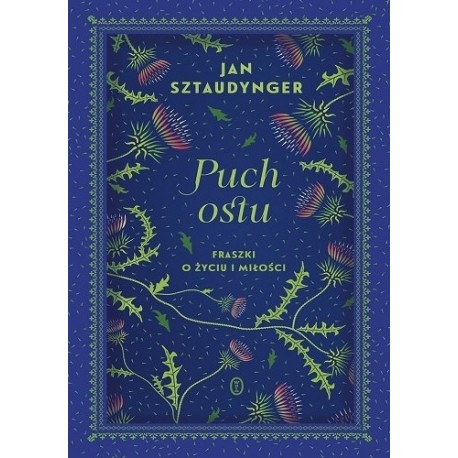 JAN SZTAUDYNGER

Puch ostu

FRASZKI O ŻYCIU I MIŁOŚCI